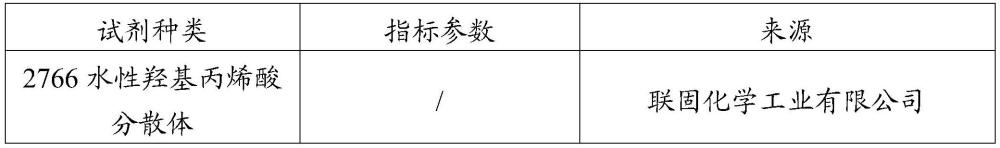 | 试剂种类 | 指标参数 | 来源 |
|---|---|---|
| 2766 水性羟基丙烯酸分散体 | / | 联固化学工业有限公司 |